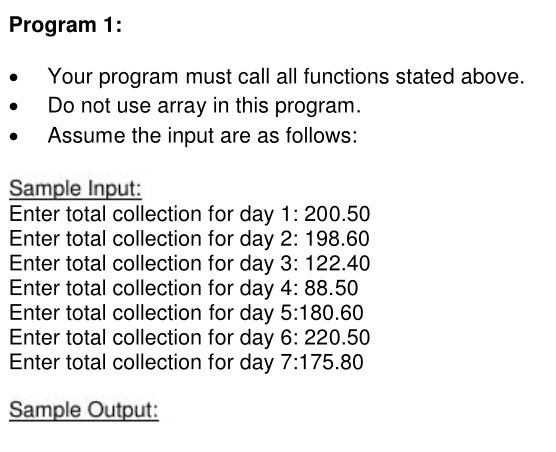 Program 1:

• Your program must call all functions stated above.
• Do not use array in this program.
• Assume the input are as follows:

Sample Input:
Enter total collection for day 1: 200.50
Enter total collection for day 2: 198.60
Enter total collection for day 3: 122.40
Enter total collection for day 4: 88.50
Enter total collection for day 5:180.60
Enter total collection for day 6: 220.50
Enter total collection for day 7:175.80

Sample Output: